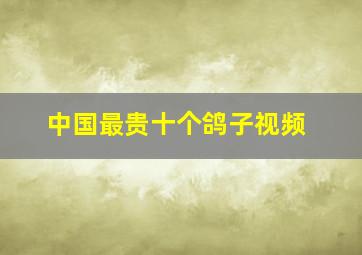 中国最贵十个鸽子视频